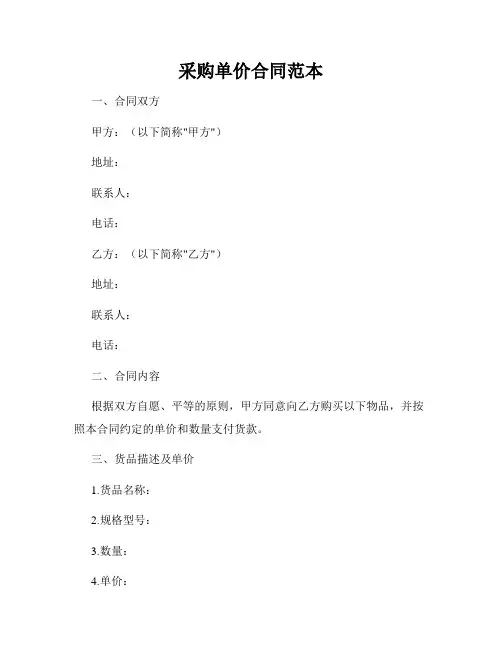 采购单价合同范本

一、合同双方

甲方：（以下简称"甲方"）

地址：

联系人：

电话：

乙方：（以下简称"乙方"）

地址：

联系人：

电话：

二、合同内容

根据双方自愿、平等的原则，甲方同意向乙方购买以下物品，并按照本合同约定的单价和数量支付货款。

三、货品描述及单价

1.货品名称：

2.规格型号：

3.数量：

4.单价：